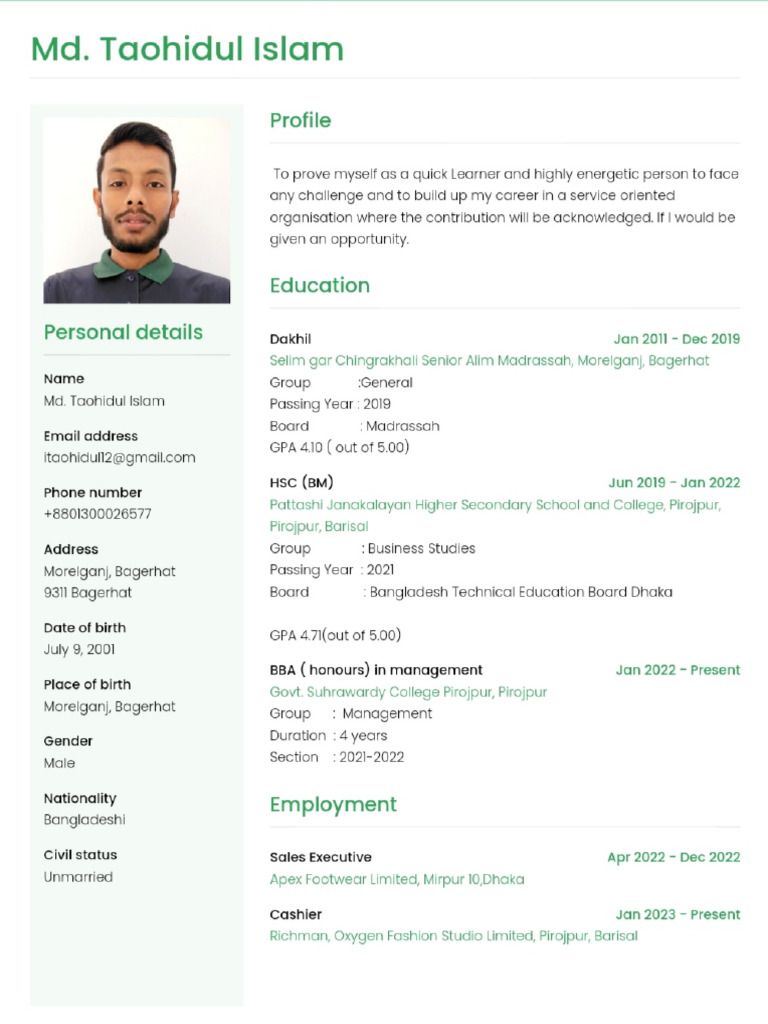 Md. Taohidul Islam

Personal details

Name
Md. Taohidul Islam

Email address
itaohidul12@gmail.com

Phone number
+8801300026577

Address
Morelganj, Bagerhat
9311 Bagerhat

Date of birth
July 9, 2001

Place of birth
Morelganj, Bagerhat

Gender
Male

Nationality
Bangladeshi

Civil status
Unmarried

Profile

To prove myself as a quick Learner and highly energetic person to face any challenge and to build up my career in a service oriented organisation where the contribution will be acknowledged. If I would be given an opportunity.

Education

Dakhil Jan 2011 - Dec 2019
Selim gar Chingrakhali Senior Alim Madrassah, Morelganj, Bagerhat
Group :General
Passing Year : 2019
Board : Madrassah
GPA 4.10 ( out of 5.00)

HSC (BM) Jun 2019 - Jan 2022
Pattashi Janakalayan Higher Secondary School and College, Pirojpur, Pirojpur, Barisal
Group : Business Studies
Passing Year : 2021
Board : Bangladesh Technical Education Board Dhaka

GPA 4.71(out of 5.00)

BBA ( honours) in management Jan 2022 - Present
Govt. Suhrawardy College Pirojpur, Pirojpur
Group : Management
Duration : 4 years
Section : 2021-2022

Employment

Sales Executive Apr 2022 - Dec 2022
Apex Footwear Limited, Mirpur 10,Dhaka

Cashier Jan 2023 - Present
Richman, Oxygen Fashion Studio Limited, Pirojpur, Barisal